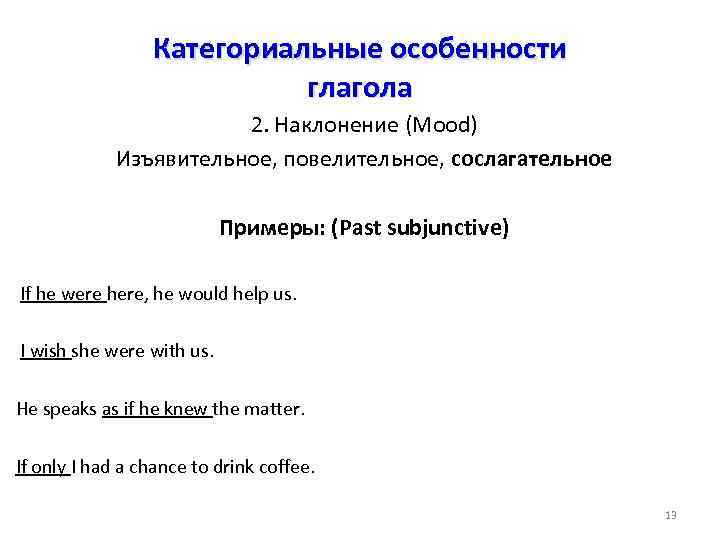 Категориальные особенности глагола

2. Наклонение (Mood)

Изъявительное, повелительное, сослагательное

Примеры: (Past subjunctive)

If he were here, he would help us.

I wish she were with us.

He speaks as if he knew the matter.

If only I had a chance to drink coffee.

13